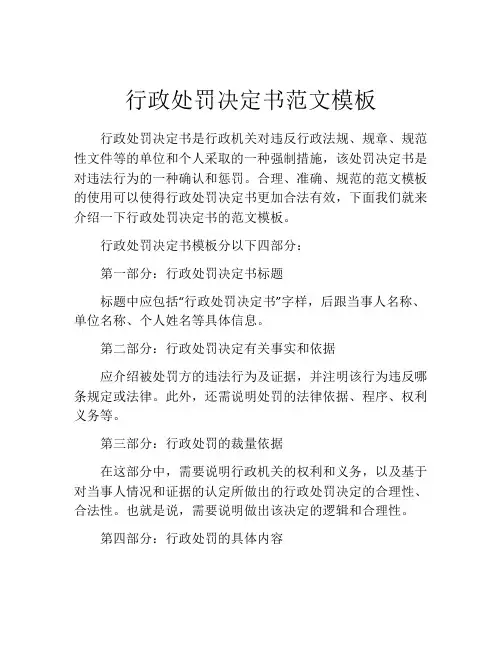 行政处罚决定书范文模板

行政处罚决定书是行政机关对违反行政法规、规章、规范性文件等的单位和个人采取的一种强制措施，该处罚决定书是对违法行为的一种确认和惩罚。合理、准确、规范的范文模板的使用可以使得行政处罚决定书更加合法有效，下面我们就来介绍一下行政处罚决定书的范文模板。

行政处罚决定书模板分以下四部分：

第一部分：行政处罚决定书标题

标题中应包括“行政处罚决定书”字样，后跟当事人名称、单位名称、个人姓名等具体信息。

第二部分：行政处罚决定有关事实和依据

应介绍被处罚方的违法行为及证据，并注明该行为违反哪条规定或法律。此外，还需说明处罚的法律依据、程序、权利义务等。

第三部分：行政处罚的裁量依据

在这部分中，需要说明行政机关的权利和义务，以及基于对当事人情况和证据的认定所做出的行政处罚决定的合理性、合法性。也就是说，需要说明做出该决定的逻辑和合理性。

第四部分：行政处罚的具体内容